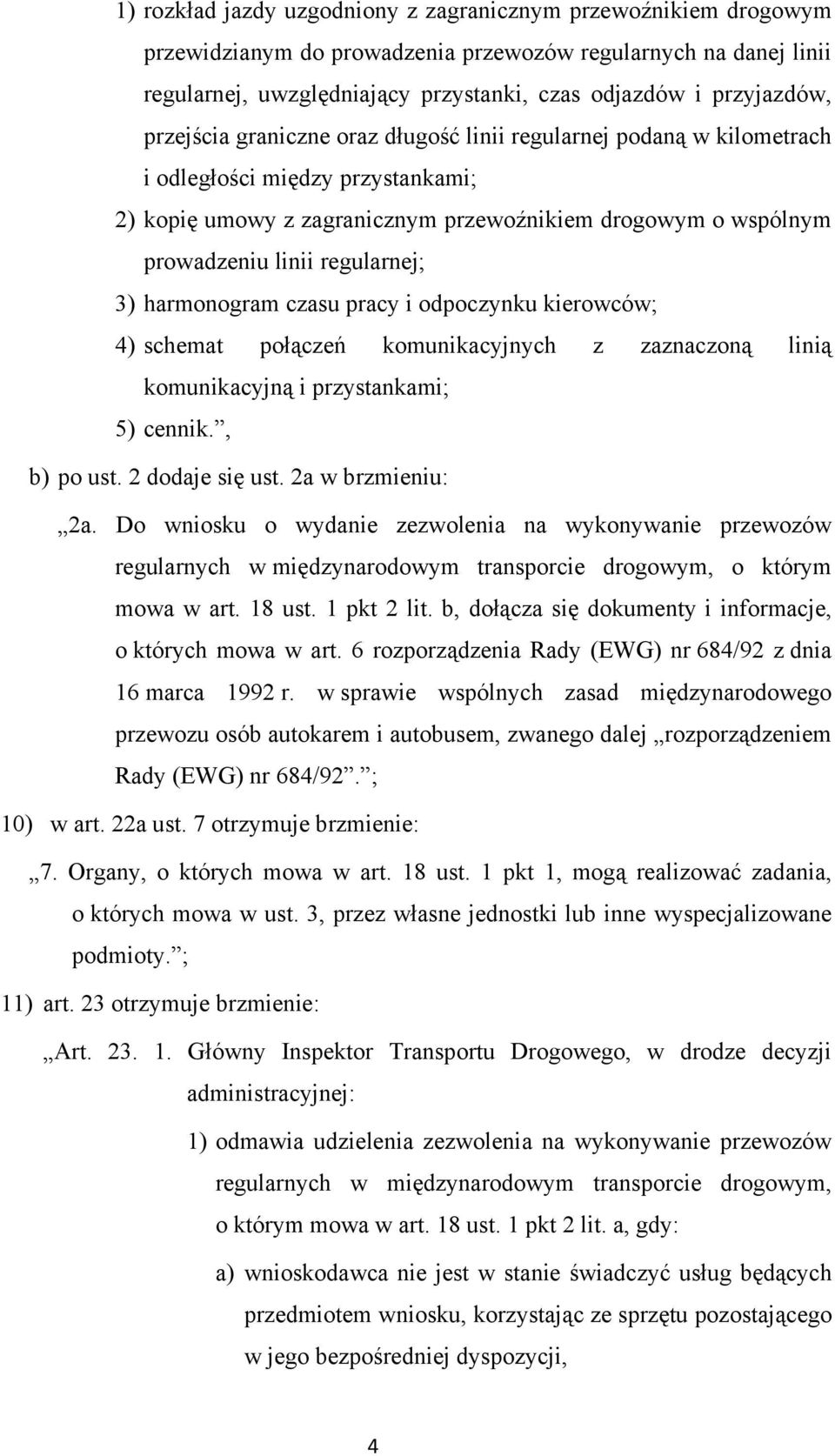 1) rozkład jazdy uzgodniony z zagranicznym przewoźnikiem drogowym przewidzianym do prowadzenia przewozów regularnych na danej linii regularnej, uwzględniający przystanki, czas odjazdów i przyjazdów, przejścia graniczne oraz długość linii regularnej podaną w kilometrach i odległości między przystankami;

2) kopię umowy z zagranicznym przewoźnikiem drogowym o wspólnym prowadzeniu linii regularnej;

3) harmonogram czasu pracy i odpoczynku kierowców;

4) schemat połączeń komunikacyjnych z zaznaczoną linią komunikacyjną i przystankami;

5) cennik.”,

b) po ust. 2 dodaje się ust. 2a w brzmieniu:

„2a. Do wniosku o wydanie zezwolenia na wykonywanie przewozów regularnych w międzynarodowym transporcie drogowym, o którym mowa w art. 18 ust. 1 pkt 2 lit. b, dołącza się dokumenty i informacje, o których mowa w art. 6 rozporządzenia Rady (EWG) nr 684/92 z dnia 16 marca 1992 r. w sprawie wspólnych zasad międzynarodowego przewozu osób autokarem i autobusem, zwanego dalej „rozporządzeniem Rady (EWG) nr 684/92”.”;

10) w art. 22a ust. 7 otrzymuje brzmienie:

„7. Organy, o których mowa w art. 18 ust. 1 pkt 1, mogą realizować zadania, o których mowa w ust. 3, przez własne jednostki lub inne wyspecjalizowane podmioty.”;

11) art. 23 otrzymuje brzmienie:

„Art. 23. 1. Główny Inspektor Transportu Drogowego, w drodze decyzji administracyjnej:

1) odmawia udzielenia zezwolenia na wykonywanie przewozów regularnych w międzynarodowym transporcie drogowym, o którym mowa w art. 18 ust. 1 pkt 2 lit. a, gdy:

a) wnioskodawca nie jest w stanie świadczyć usług będących przedmiotem wniosku, korzystając ze sprzętu pozostającego w jego bezpośredniej dyspozycji,

4